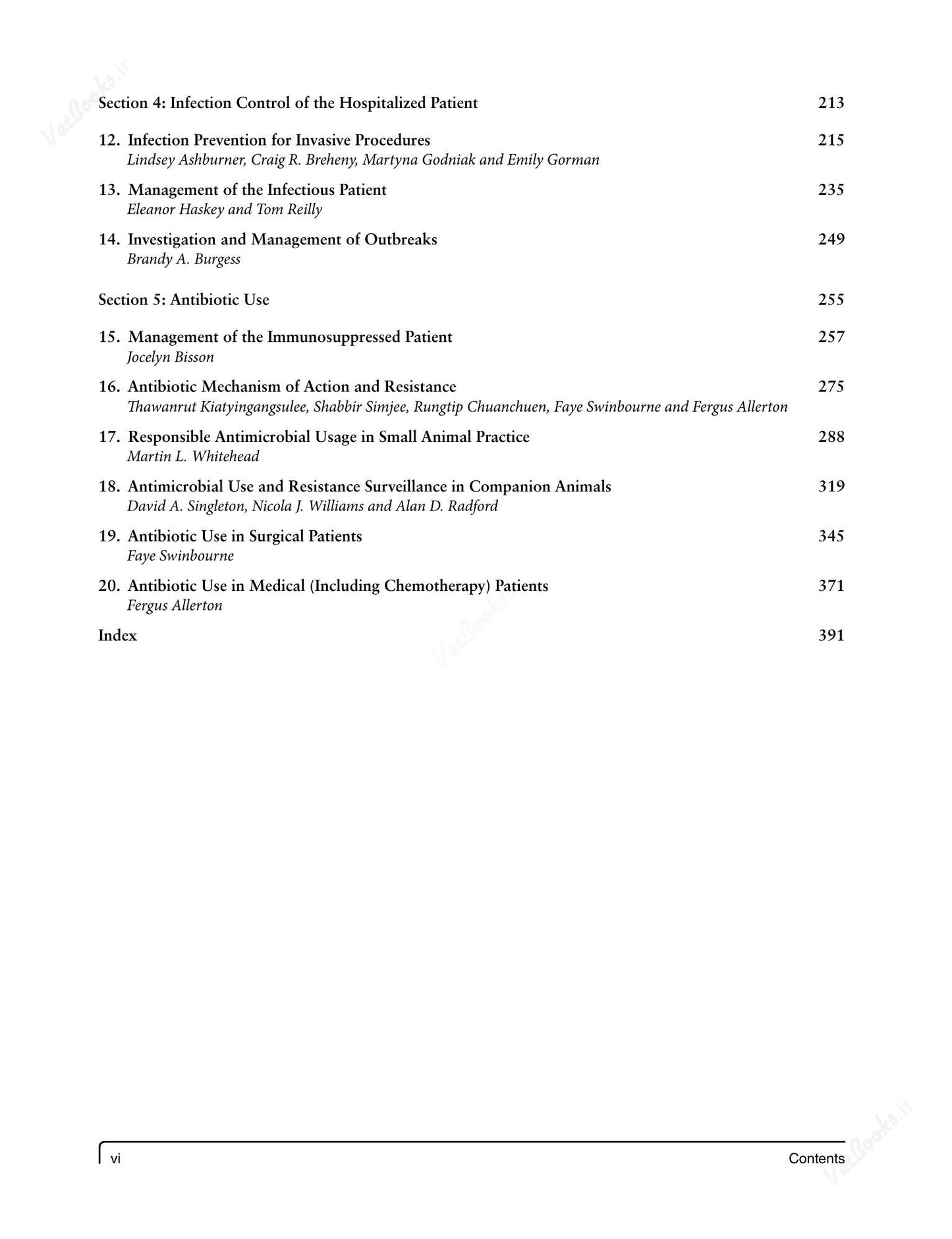 Section 4: Infection Control of the Hospitalized Patient 213

12. Infection Prevention for Invasive Procedures 215
Lindsey Ashburner, Craig R. Breheny, Martyna Godniak and Emily Gorman

13. Management of the Infectious Patient 235
Eleanor Haskey and Tom Reilly

14. Investigation and Management of Outbreaks 249
Brandy A. Burgess

Section 5: Antibiotic Use 255

15. Management of the Immunosuppressed Patient 257
Jocelyn Bisson

16. Antibiotic Mechanism of Action and Resistance 275
Thawanrut Kiatyingangsulee, Shabbir Simjee, Rungtip Chuanchuen, Faye Swinbourne and Fergus Allerton

17. Responsible Antimicrobial Usage in Small Animal Practice 288
Martin L. Whitehead

18. Antimicrobial Use and Resistance Surveillance in Companion Animals 319
David A. Singleton, Nicola J. Williams and Alan D. Radford

19. Antibiotic Use in Surgical Patients 345
Faye Swinbourne

20. Antibiotic Use in Medical (Including Chemotherapy) Patients 371
Fergus Allerton

Index 391

vi Contents

VetBooks.ir